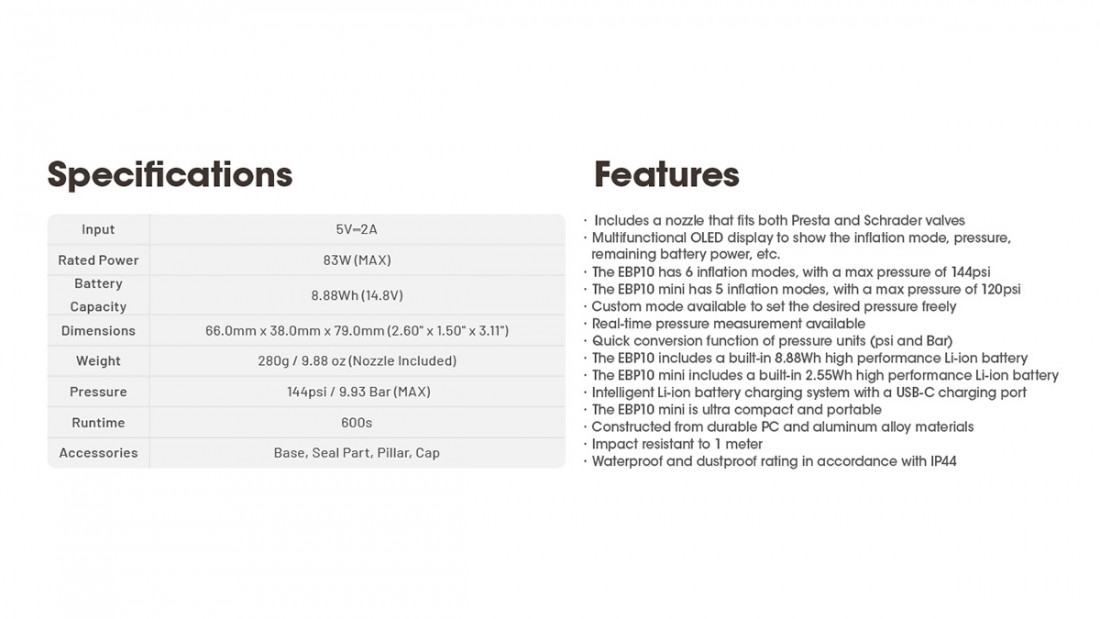 Specifications

| Input | 5V⎓2A |
|---|---|
| Rated Power | 83W (MAX) |
| Battery Capacity | 8.88Wh (14.8V) |
| Dimensions | 66.0mm x 38.0mm x 79.0mm (2.60" x 1.50" x 3.11") |
| Weight | 280g / 9.88 oz (Nozzle Included) |
| Pressure | 144psi / 9.93 Bar (MAX) |
| Runtime | 600s |
| Accessories | Base, Seal Part, Pillar, Cap |

Features

· Includes a nozzle that fits both Presta and Schrader valves
· Multifunctional OLED display to show the inflation mode, pressure, remaining battery power, etc.
· The EBP10 has 6 inflation modes, with a max pressure of 144psi
· The EBP10 mini has 5 inflation modes, with a max pressure of 120psi
· Custom mode available to set the desired pressure freely
· Real-time pressure measurement available
· Quick conversion function of pressure units (psi and Bar)
· The EBP10 includes a built-in 8.88Wh high performance Li-ion battery
· The EBP10 mini includes a built-in 2.55Wh high performance Li-ion battery
· Intelligent Li-ion battery charging system with a USB-C charging port
· The EBP10 mini is ultra compact and portable
· Constructed from durable PC and aluminum alloy materials
· Impact resistant to 1 meter
· Waterproof and dustproof rating in accordance with IP44